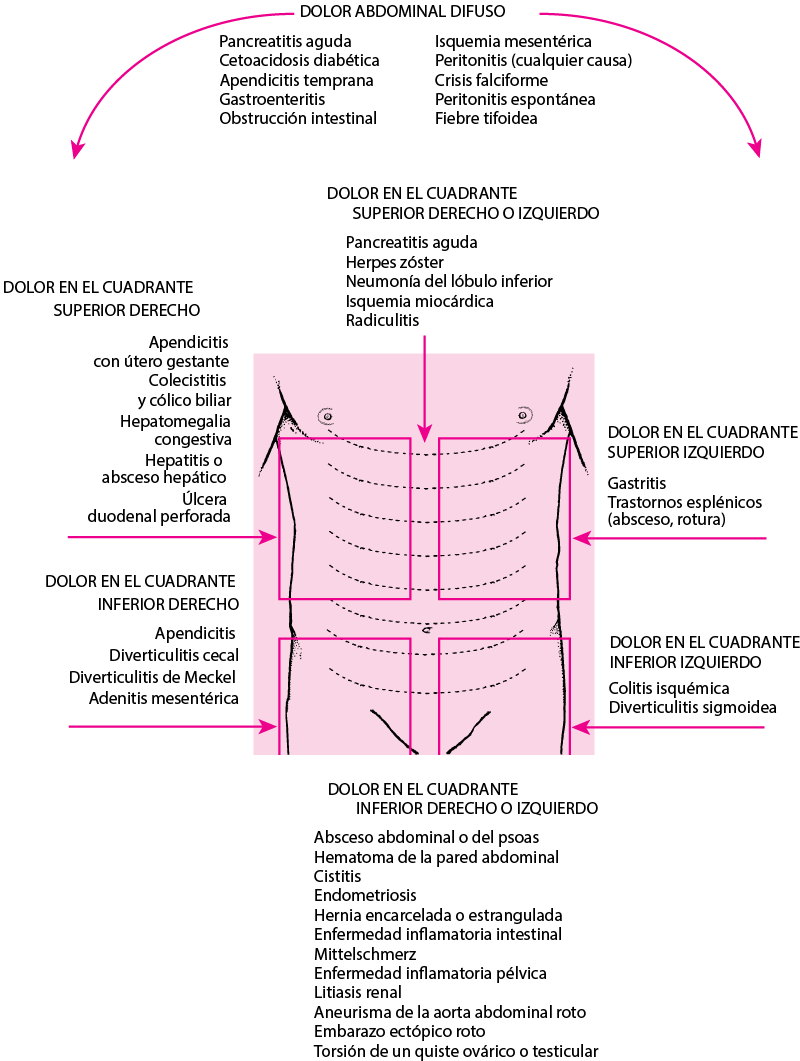 DOLOR ABDOMINAL DIFUSO

Pancreatitis aguda
Cetoacidosis diabética
Apendicitis temprana
Gastroenteritis
Obstrucción intestinal

Isquemia mesentérica
Peritonitis (cualquier causa)
Crisis falciforme
Peritonitis espontánea
Fiebre tifoidea

DOLOR EN EL CUADRANTE SUPERIOR DERECHO O IZQUIERDO

Pancreatitis aguda
Herpes zóster
Neumonía del lóbulo inferior
Isquemia miocárdica
Radiculitis

DOLOR EN EL CUADRANTE SUPERIOR DERECHO

Apendicitis con útero gestante
Colecistitis y cólico biliar
Hepatomegalia congestiva
Hepatitis o absceso hepático
Úlcera duodenal perforada

DOLOR EN EL CUADRANTE SUPERIOR IZQUIERDO

Gastritis
Trastornos esplénicos (absceso, rotura)

DOLOR EN EL CUADRANTE INFERIOR DERECHO

Apendicitis
Diverticulitis cecal
Diverticulitis de Meckel
Adenitis mesentérica

DOLOR EN EL CUADRANTE INFERIOR IZQUIERDO

Colitis isquémica
Diverticulitis sigmoidea

DOLOR EN EL CUADRANTE INFERIOR DERECHO O IZQUIERDO

Absceso abdominal o del psoas
Hematoma de la pared abdominal
Cistitis
Endometriosis
Hernia encarcelada o estrangulada
Enfermedad inflamatoria intestinal
Mittelschmerz
Enfermedad inflamatoria pélvica
Litiasis renal
Aneurisma de la aorta abdominal roto
Embarazo ectópico roto
Torsión de un quiste ovárico o testicular